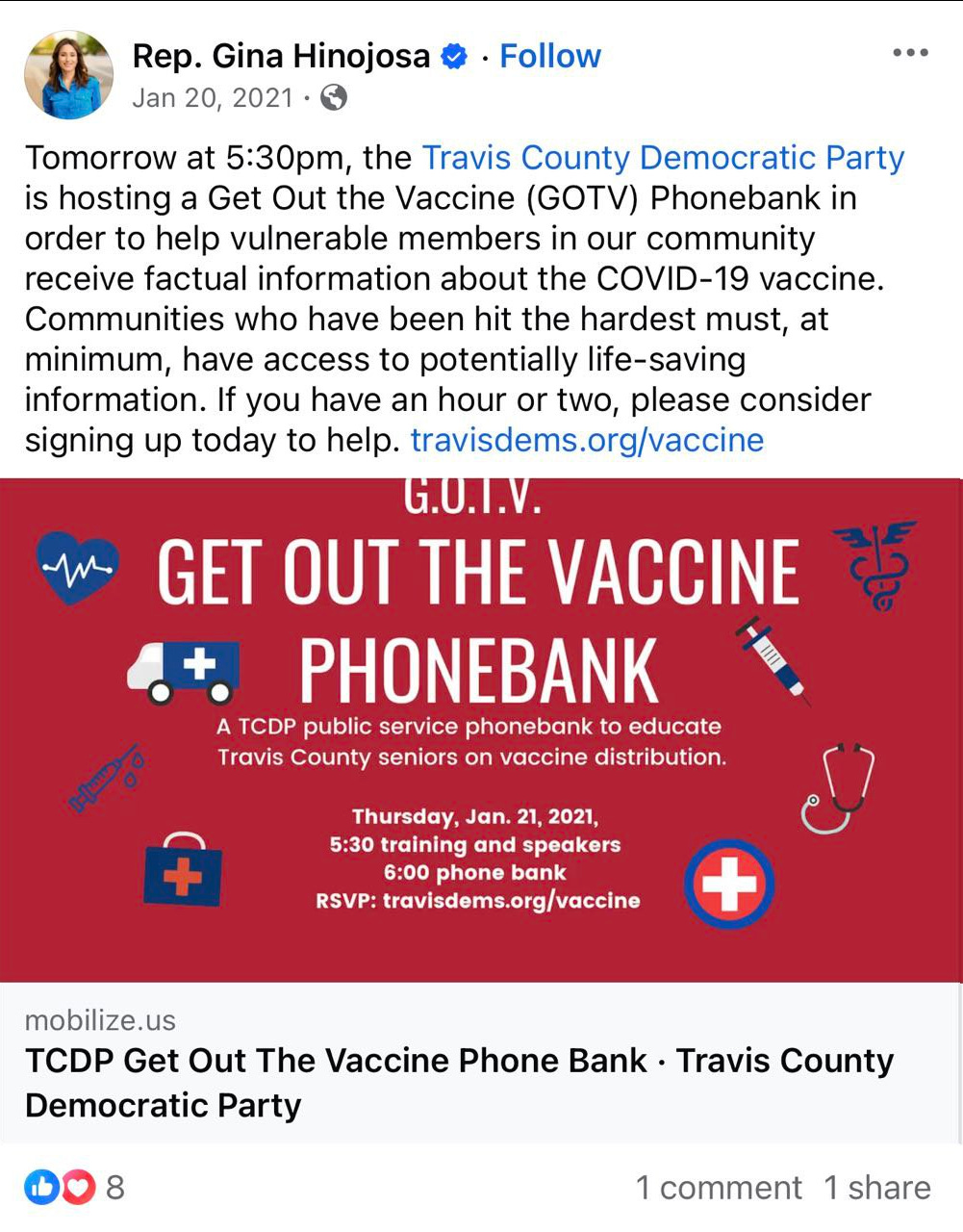 Rep. Gina Hinojosa · Follow
Jan 20, 2021 ·

Tomorrow at 5:30pm, the Travis County Democratic Party is hosting a Get Out the Vaccine (GOTV) Phonebank in order to help vulnerable members in our community receive factual information about the COVID-19 vaccine. Communities who have been hit the hardest must, at minimum, have access to potentially life-saving information. If you have an hour or two, please consider signing up today to help. travisdems.org/vaccine

G.O.T.V.
GET OUT THE VACCINE PHONEBANK
A TCDP public service phonebank to educate Travis County seniors on vaccine distribution.

Thursday, Jan. 21, 2021,
5:30 training and speakers
6:00 phone bank
RSVP: travisdems.org/vaccine

mobilize.us
TCDP Get Out The Vaccine Phone Bank · Travis County Democratic Party

8
1 comment 1 share